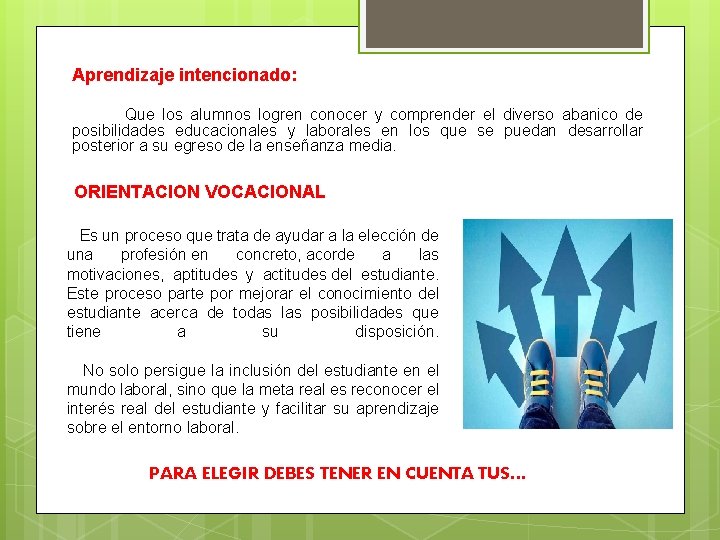 Aprendizaje intencionado:

Que los alumnos logren conocer y comprender el diverso abanico de posibilidades educacionales y laborales en los que se puedan desarrollar posterior a su egreso de la enseñanza media.

ORIENTACION VOCACIONAL

Es un proceso que trata de ayudar a la elección de una profesión en concreto, acorde a las motivaciones, aptitudes y actitudes del estudiante. Este proceso parte por mejorar el conocimiento del estudiante acerca de todas las posibilidades que tiene a su disposición.

No solo persigue la inclusión del estudiante en el mundo laboral, sino que la meta real es reconocer el interés real del estudiante y facilitar su aprendizaje sobre el entorno laboral.

PARA ELEGIR DEBES TENER EN CUENTA TUS...